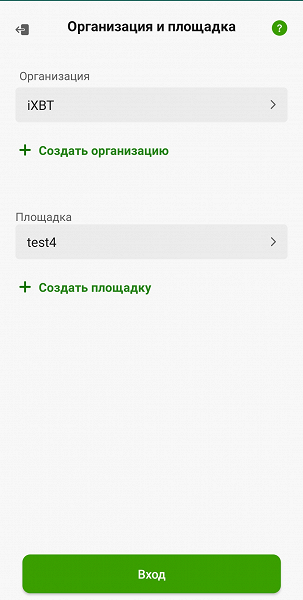 Организация и площадка

?

Организация

iXBT

+ Создать организацию

Площадка

test4

+ Создать площадку

Вход